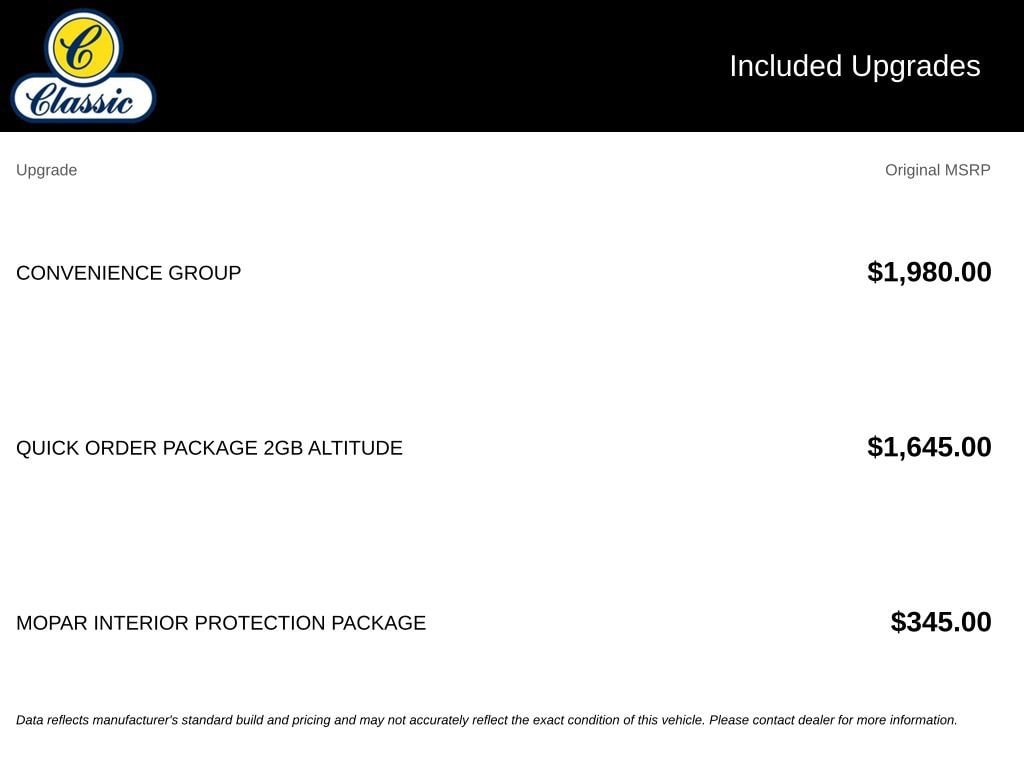 C
Classic

Included Upgrades

| Upgrade | Original MSRP |
|---|---|
| CONVENIENCE GROUP | $1,980.00 |
| QUICK ORDER PACKAGE 2GB ALTITUDE | $1,645.00 |
| MOPAR INTERIOR PROTECTION PACKAGE | $345.00 |

Data reflects manufacturer's standard build and pricing and may not accurately reflect the exact condition of this vehicle. Please contact dealer for more information.